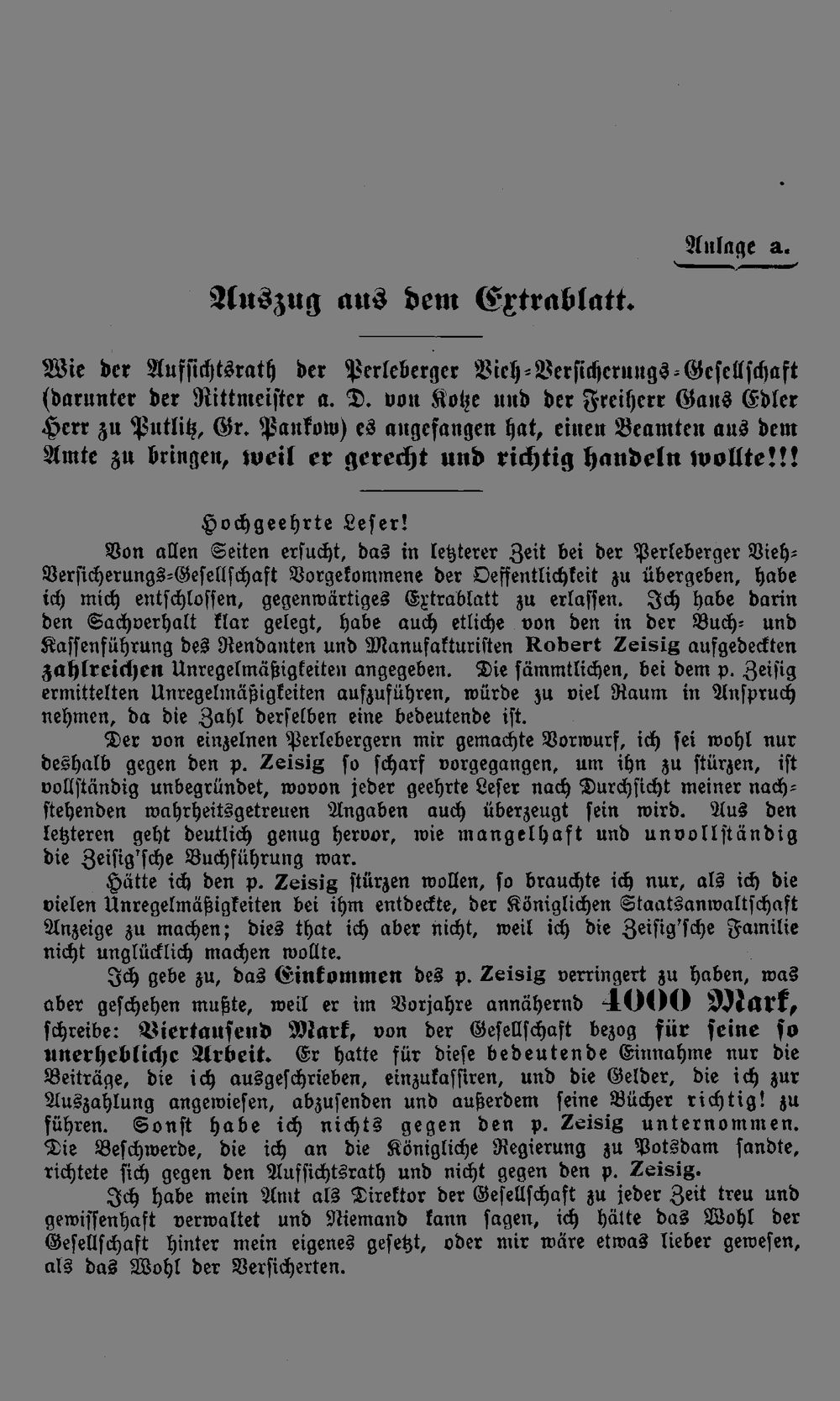 Anlage a.

Auszug aus dem Extrablatt.

Wie der Aufsichtsrath der Perleberger Vieh-Versicherungs-Gesellschaft (darunter der Rittmeister a. D. von Kotze und der Freiherr Gans Edler Herr zu Putlitz, Gr. Pankow) es angefangen hat, einen Beamten aus dem Amte zu bringen, weil er gerecht und richtig handeln wollte!!!

Hochgeehrte Leser!

Von allen Seiten ersucht, das in letzterer Zeit bei der Perleberger Vieh-Versicherungs-Gesellschaft Vorgekommene der Oeffentlichkeit zu übergeben, habe ich mich entschlossen, gegenwärtiges Extrablatt zu erlassen. Ich habe darin den Sachverhalt klar gelegt, habe auch etliche von den in der Buch- und Kassenführung des Rendanten und Manufakturisten Robert Zeisig aufgedeckten zahlreichen Unregelmäßigkeiten angegeben. Die sämmtlichen, bei dem p. Zeisig ermittelten Unregelmäßigkeiten aufzuführen, würde zu viel Raum in Anspruch nehmen, da die Zahl derselben eine bedeutende ist.

Der von einzelnen Perlebergern mir gemachte Vorwurf, ich sei wohl nur deshalb gegen den p. Zeisig so scharf vorgegangen, um ihn zu stürzen, ist vollständig unbegründet, wovon jeder geehrte Leser nach Durchsicht meiner nachstehenden wahrheitsgetreuen Angaben auch überzeugt sein wird. Aus den letzteren geht deutlich genug hervor, wie mangelhaft und unvollständig die Zeisig'sche Buchführung war.

Hätte ich den p. Zeisig stürzen wollen, so brauchte ich nur, als ich die vielen Unregelmäßigkeiten bei ihm entdeckte, der Königlichen Staatsanwaltschaft Anzeige zu machen; dies that ich aber nicht, weil ich die Zeisig'sche Familie nicht unglücklich machen wollte.

Ich gebe zu, das Einkommen des p. Zeisig verringert zu haben, was aber geschehen mußte, weil er im Vorjahre annähernd 4000 Mark, schreibe: Viertausend Mark, von der Gesellschaft bezog für seine so unerhebliche Arbeit. Er hatte für diese bedeutende Einnahme nur die Beiträge, die ich ausgeschrieben, einzukassiren, und die Gelder, die ich zur Auszahlung angewiesen, abzusenden und außerdem seine Bücher richtig! zu führen. Sonst habe ich nichts gegen den p. Zeisig unternommen. Die Beschwerde, die ich an die Königliche Regierung zu Potsdam sandte, richtete sich gegen den Aufsichtsrath und nicht gegen den p. Zeisig.

Ich habe mein Amt als Direktor der Gesellschaft zu jeder Zeit treu und gewissenhaft verwaltet und Niemand kann sagen, ich hätte das Wohl der Gesellschaft hinter mein eigenes gesetzt, oder mir wäre etwas lieber gewesen, als das Wohl der Versicherten.